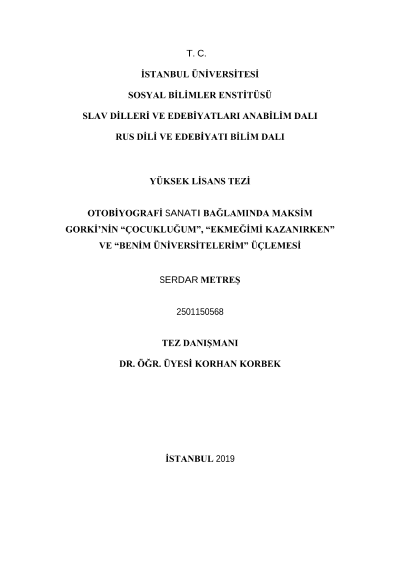 T. C.

İSTANBUL ÜNİVERSİTESİ

SOSYAL BİLİMLER ENSTİTÜSÜ

SLAV DİLLERİ VE EDEBİYATLARI ANABİLİM DALI

RUS DİLİ VE EDEBİYATI BİLİM DALI

YÜKSEK LİSANS TEZİ

OTOBİYOGRAFİ SANATI BAĞLAMINDA MAKSİM GORKİ'NİN "ÇOCUKLUĞUM", "EKMEĞİMİ KAZANIRKEN" VE "BENİM ÜNİVERSİTELERİM" ÜÇLEMESİ

SERDAR METREŞ

2501150568

TEZ DANIŞMANI

DR. ÖĞR. ÜYESİ KORHAN KORBEK

İSTANBUL 2019